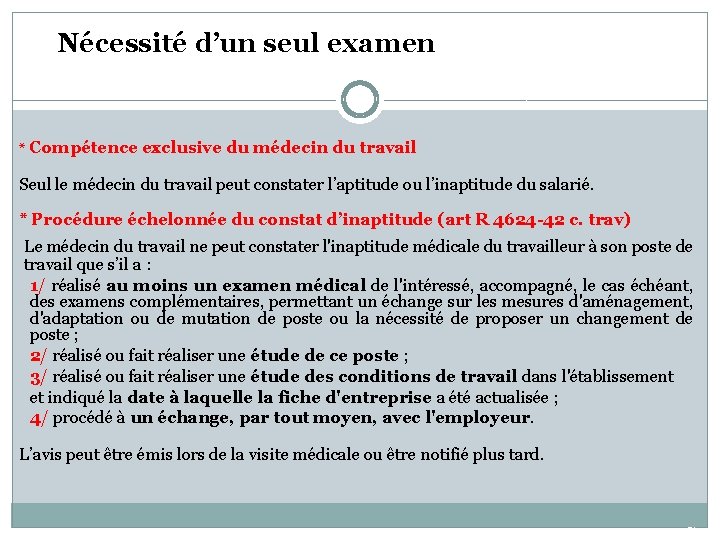 Nécessité d’un seul examen

* Compétence exclusive du médecin du travail

Seul le médecin du travail peut constater l’aptitude ou l’inaptitude du salarié.

* Procédure échelonnée du constat d’inaptitude (art R 4624-42 c. trav)

Le médecin du travail ne peut constater l'inaptitude médicale du travailleur à son poste de travail que s’il a :

1/ réalisé au moins un examen médical de l'intéressé, accompagné, le cas échéant, des examens complémentaires, permettant un échange sur les mesures d'aménagement, d'adaptation ou de mutation de poste ou la nécessité de proposer un changement de poste ;

2/ réalisé ou fait réaliser une étude de ce poste ;

3/ réalisé ou fait réaliser une étude des conditions de travail dans l'établissement et indiqué la date à laquelle la fiche d'entreprise a été actualisée ;

4/ procédé à un échange, par tout moyen, avec l'employeur.

L’avis peut être émis lors de la visite médicale ou être notifié plus tard.